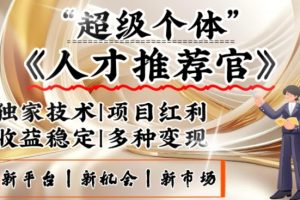 “超级个体”
《人才推荐官》
独家技术|项目红利
收益稳定|多种变现
新平台 | 新机会 | 新市场